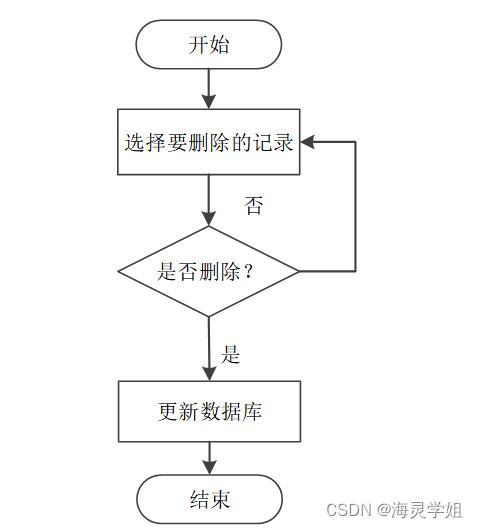 开始

选择要删除的记录

否

是否删除？

是

更新数据库

结束

CSDN @海灵学姐